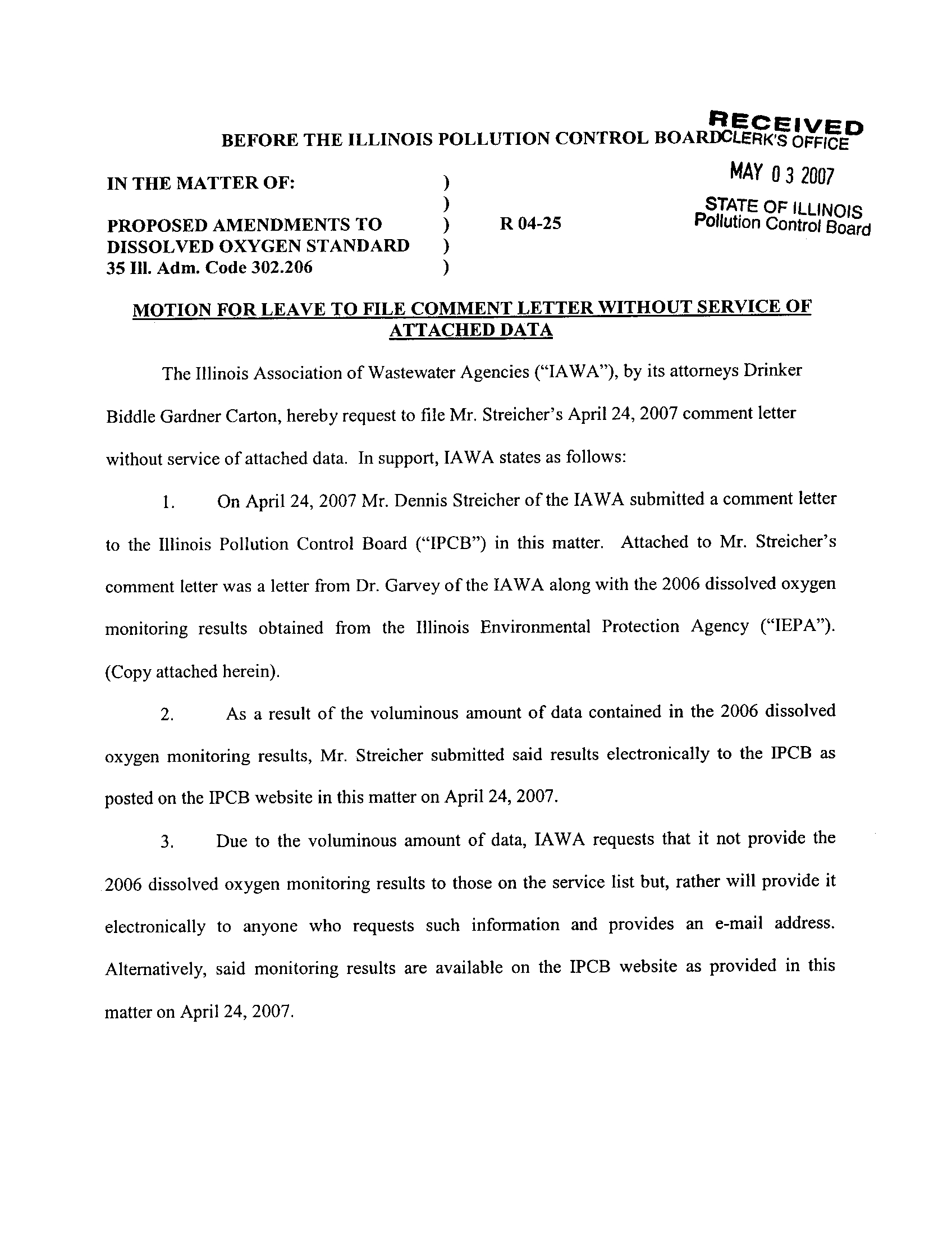 BEFORE THE ILLINOIS POLLUTION CONTROL BOARD

RECEIVED
CLERK'S OFFICE
MAY 0 3 2007
STATE OF ILLINOIS
Pollution Control Board

IN THE MATTER OF: )
)
PROPOSED AMENDMENTS TO ) R 04-25
DISSOLVED OXYGEN STANDARD )
35 Ill. Adm. Code 302.206 )

MOTION FOR LEAVE TO FILE COMMENT LETTER WITHOUT SERVICE OF ATTACHED DATA

The Illinois Association of Wastewater Agencies ("IAWA"), by its attorneys Drinker Biddle Gardner Carton, hereby request to file Mr. Streicher's April 24, 2007 comment letter without service of attached data. In support, IAWA states as follows:

1. On April 24, 2007 Mr. Dennis Streicher of the IAWA submitted a comment letter to the Illinois Pollution Control Board ("IPCB") in this matter. Attached to Mr. Streicher's comment letter was a letter from Dr. Garvey of the IAWA along with the 2006 dissolved oxygen monitoring results obtained from the Illinois Environmental Protection Agency ("IEPA"). (Copy attached herein).

2. As a result of the voluminous amount of data contained in the 2006 dissolved oxygen monitoring results, Mr. Streicher submitted said results electronically to the IPCB as posted on the IPCB website in this matter on April 24, 2007.

3. Due to the voluminous amount of data, IAWA requests that it not provide the 2006 dissolved oxygen monitoring results to those on the service list but, rather will provide it electronically to anyone who requests such information and provides an e-mail address. Alternatively, said monitoring results are available on the IPCB website as provided in this matter on April 24, 2007.